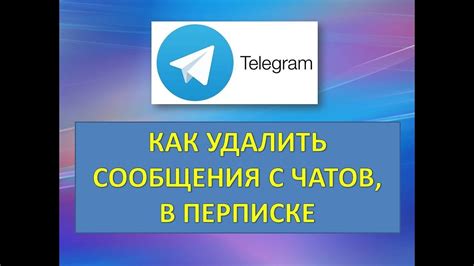 Telegram

КАК УДАЛИТЬ СООБЩЕНИЯ С ЧАТОВ, В ПЕРПИСКЕ